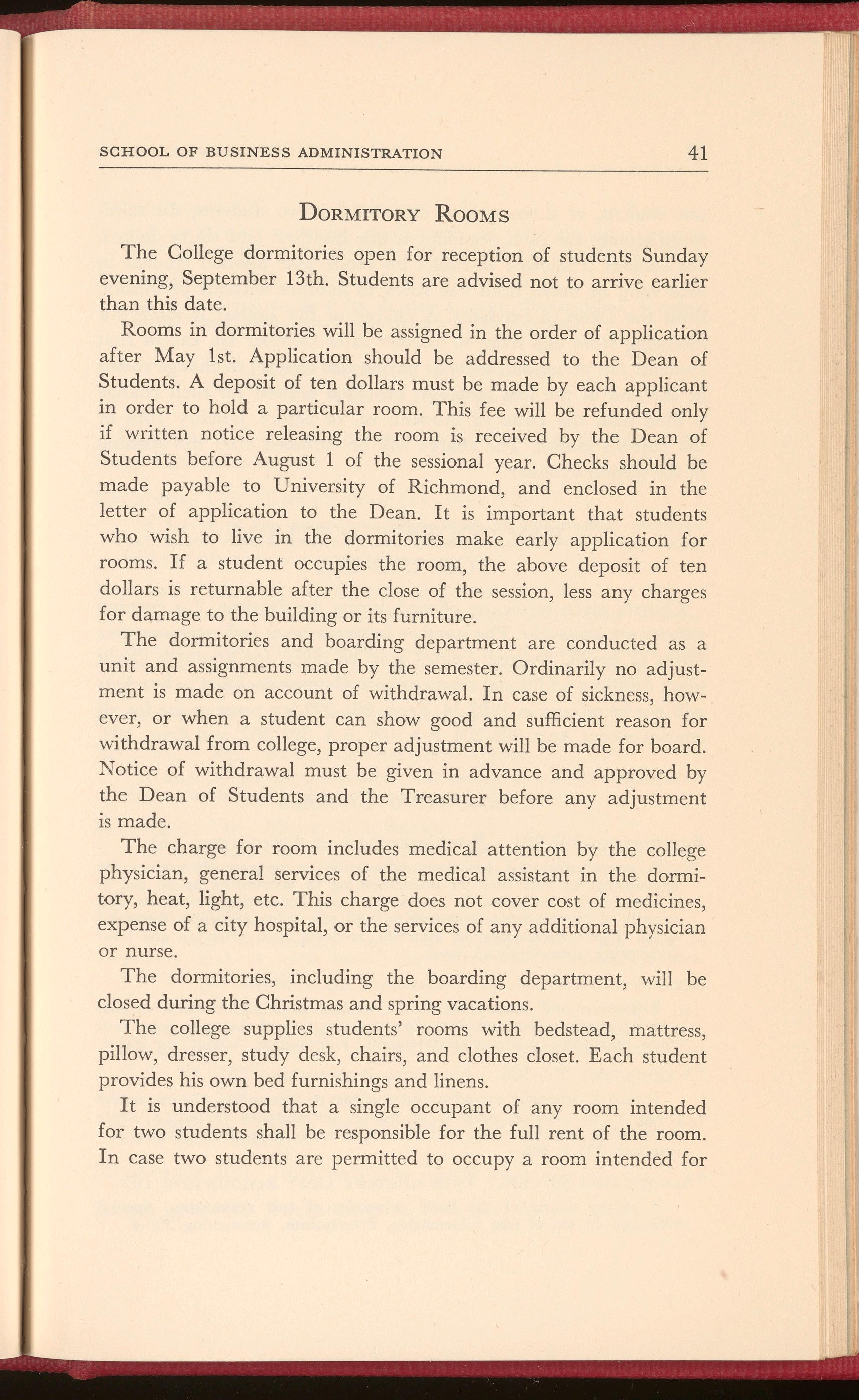 SCHOOL OF BUSINESS ADMINISTRATION 41

DORMITORY ROOMS

The College dormitories open for reception of students Sunday evening, September 13th. Students are advised not to arrive earlier than this date.

Rooms in dormitories will be assigned in the order of application after May 1st. Application should be addressed to the Dean of Students. A deposit of ten dollars must be made by each applicant in order to hold a particular room. This fee will be refunded only if written notice releasing the room is received by the Dean of Students before August 1 of the sessional year. Checks should be made payable to University of Richmond, and enclosed in the letter of application to the Dean. It is important that students who wish to live in the dormitories make early application for rooms. If a student occupies the room, the above deposit of ten dollars is returnable after the close of the session, less any charges for damage to the building or its furniture.

The dormitories and boarding department are conducted as a unit and assignments made by the semester. Ordinarily no adjustment is made on account of withdrawal. In case of sickness, however, or when a student can show good and sufficient reason for withdrawal from college, proper adjustment will be made for board. Notice of withdrawal must be given in advance and approved by the Dean of Students and the Treasurer before any adjustment is made.

The charge for room includes medical attention by the college physician, general services of the medical assistant in the dormitory, heat, light, etc. This charge does not cover cost of medicines, expense of a city hospital, or the services of any additional physician or nurse.

The dormitories, including the boarding department, will be closed during the Christmas and spring vacations.

The college supplies students' rooms with bedstead, mattress, pillow, dresser, study desk, chairs, and clothes closet. Each student provides his own bed furnishings and linens.

It is understood that a single occupant of any room intended for two students shall be responsible for the full rent of the room. In case two students are permitted to occupy a room intended for